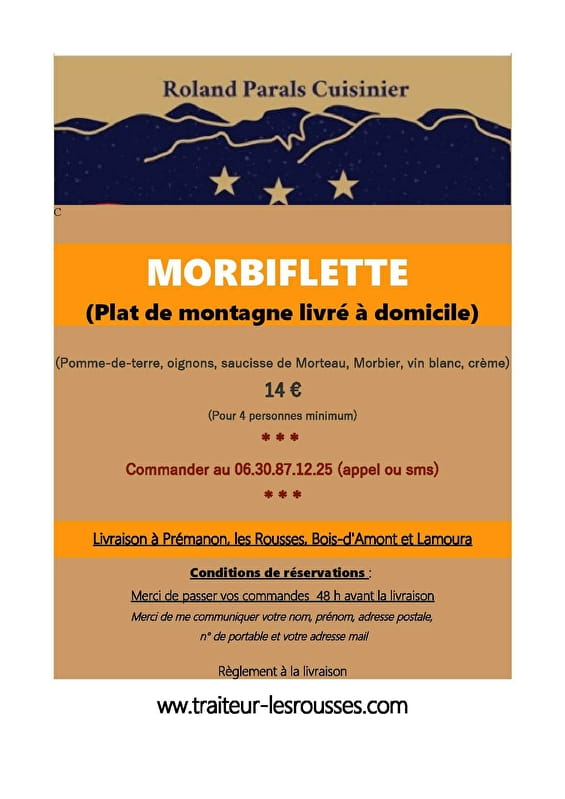 Roland Parals Cuisinier

C

MORBIFLETTE

(Plat de montagne livré à domicile)

(Pomme-de-terre, oignons, saucisse de Morteau, Morbier, vin blanc, crème)

14 €

(Pour 4 personnes minimum)

* * *

Commander au 06.30.87.12.25 (appel ou sms)

* * *

Livraison à Prémanon, les Rousses, Bois-d'Amont et Lamoura

Conditions de réservations :

Merci de passer vos commandes 48 h avant la livraison

Merci de me communiquer votre nom, prénom, adresse postale, n° de portable et votre adresse mail

Règlement à la livraison

www.traiteur-lesrousses.com